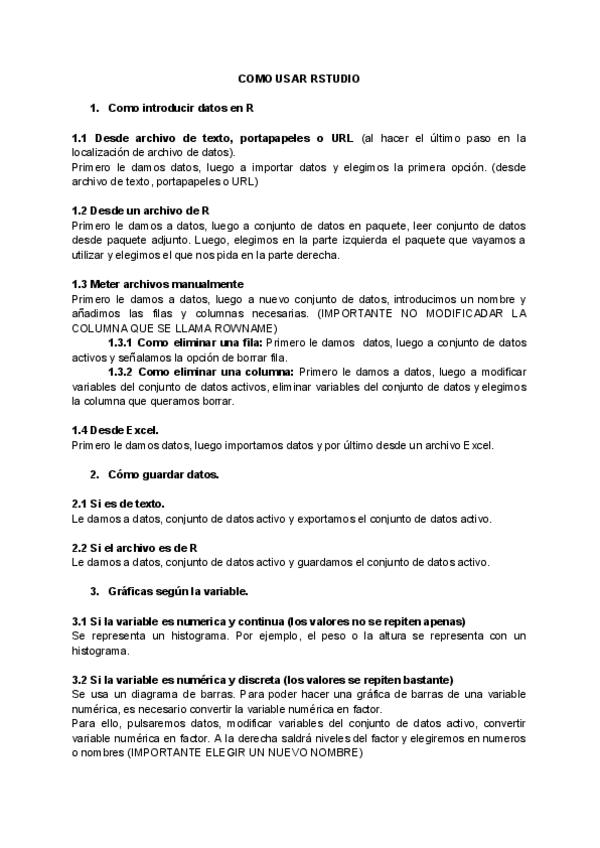 COMO USAR RSTUDIO

1. Como introducir datos en R

1.1 Desde archivo de texto, portapapeles o URL (al hacer el último paso en la localización de archivo de datos).
Primero le damos datos, luego a importar datos y elegimos la primera opción. (desde archivo de texto, portapapeles o URL)

1.2 Desde un archivo de R
Primero le damos a datos, luego a conjunto de datos en paquete, leer conjunto de datos desde paquete adjunto. Luego, elegimos en la parte izquierda el paquete que vayamos a utilizar y elegimos el que nos pida en la parte derecha.

1.3 Meter archivos manualmente
Primero le damos a datos, luego a nuevo conjunto de datos, introducimos un nombre y añadimos las filas y columnas necesarias. (IMPORTANTE NO MODIFICADAR LA COLUMNA QUE SE LLAMA ROWNAME)
1.3.1 Como eliminar una fila: Primero le damos datos, luego a conjunto de datos activos y señalamos la opción de borrar fila.
1.3.2 Como eliminar una columna: Primero le damos a datos, luego a modificar variables del conjunto de datos activos, eliminar variables del conjunto de datos y elegimos la columna que queramos borrar.

1.4 Desde Excel.
Primero le damos datos, luego importamos datos y por último desde un archivo Excel.

2. Cómo guardar datos.

2.1 Si es de texto.
Le damos a datos, conjunto de datos activo y exportamos el conjunto de datos activo.

2.2 Si el archivo es de R
Le damos a datos, conjunto de datos activo y guardamos el conjunto de datos activo.

3. Gráficas según la variable.

3.1 Si la variable es numerica y continua (los valores no se repiten apenas)
Se representa un histograma. Por ejemplo, el peso o la altura se representa con un histograma.

3.2 Si la variable es numérica y discreta (los valores se repiten bastante)
Se usa un diagrama de barras. Para poder hacer una gráfica de barras de una variable numérica, es necesario convertir la variable numérica en factor.
Para ello, pulsaremos datos, modificar variables del conjunto de datos activo, convertir variable numérica en factor. A la derecha saldrá niveles del factor y elegiremos en numeros o nombres (IMPORTANTE ELEGIR UN NUEVO NOMBRE)